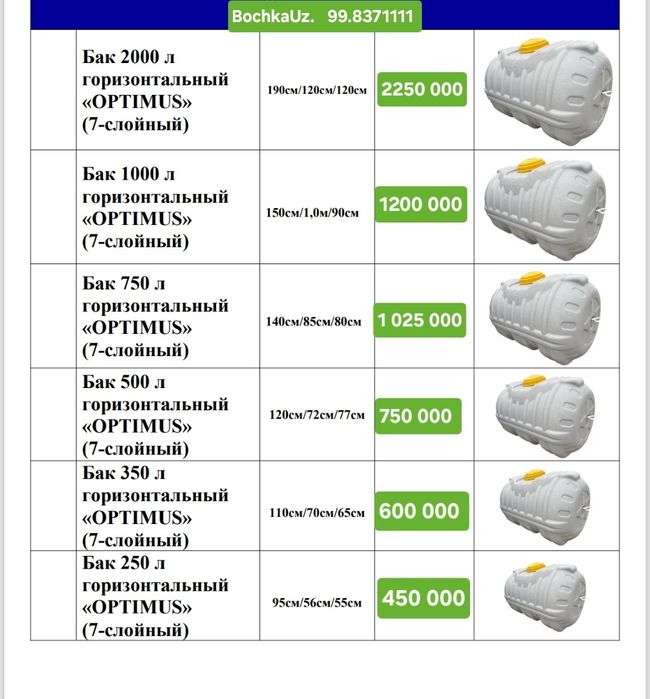 BochkaUz. 99.8371111

| | | | | |
|---|---|---|---|---|
| | Бак 2000 л горизонтальный «OPTIMUS» (7-слойный) | 190см/120см/120см | 2250 000 | |
| | Бак 1000 л горизонтальный «OPTIMUS» (7-слойный) | 150см/1,0м/90см | 1200 000 | |
| | Бак 750 л горизонтальный «OPTIMUS» (7-слойный) | 140см/85см/80см | 1 025 000 | |
| | Бак 500 л горизонтальный «OPTIMUS» (7-слойный) | 120см/72см/77см | 750 000 | |
| | Бак 350 л горизонтальный «OPTIMUS» (7-слойный) | 110см/70см/65см | 600 000 | |
| | Бак 250 л горизонтальный «OPTIMUS» (7-слойный) | 95см/56см/55см | 450 000 | |